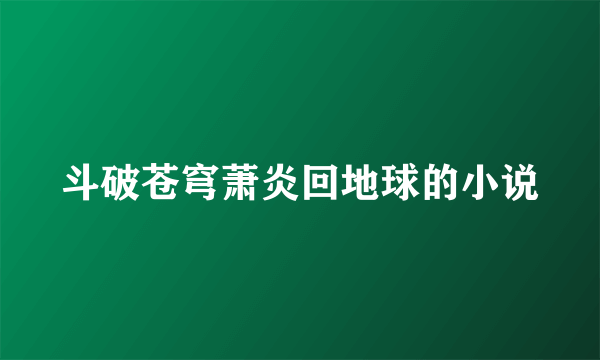 斗破苍穹萧炎回地球的小说